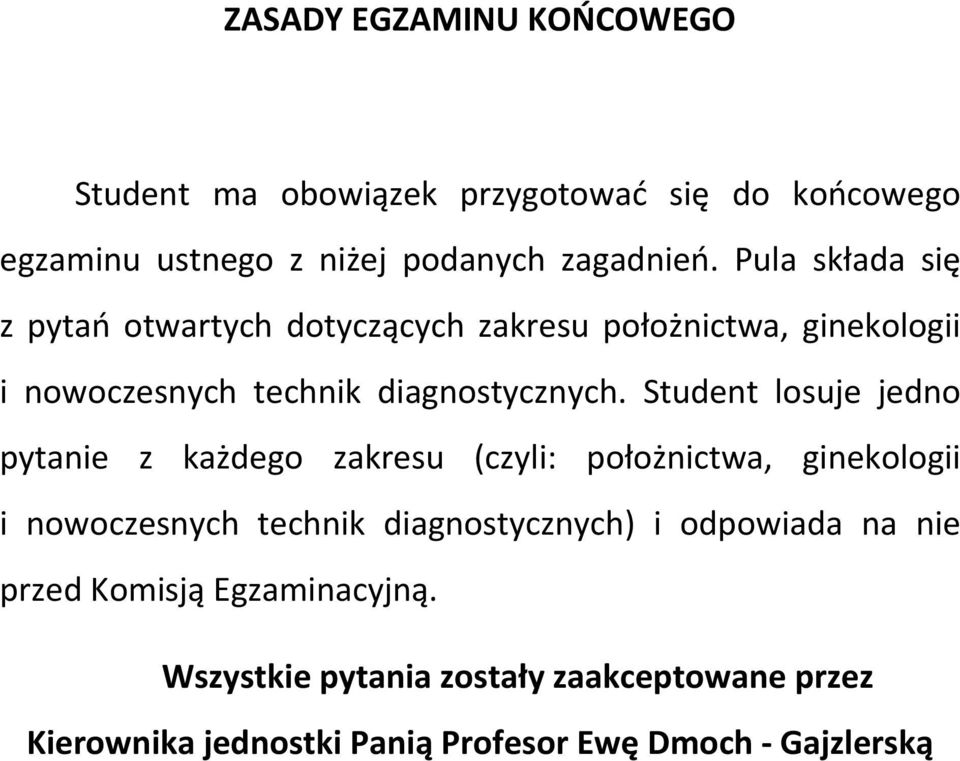 ZASADY EGZAMINU KOŃCOWEGO

Student ma obowiązek przygotować się do końcowego egzaminu ustnego z niżej podanych zagadnień. Pula składa się z pytań otwartych dotyczących zakresu położnictwa, ginekologii i nowoczesnych technik diagnostycznych. Student losuje jedno pytanie z każdego zakresu (czyli: położnictwa, ginekologii i nowoczesnych technik diagnostycznych) i odpowiada na nie przed Komisją Egzaminacyjną.

Wszystkie pytania zostały zaakceptowane przez Kierownika jednostki Panią Profesor Ewę Dmoch - Gajzlerską